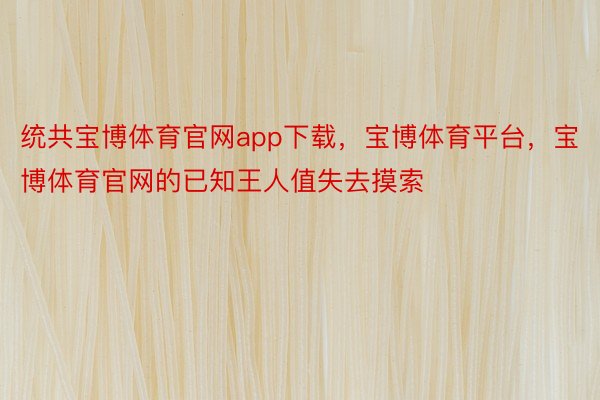 统共宝博体育官网app下载，宝博体育平台，宝博体育官网的已知王人值失去摸索